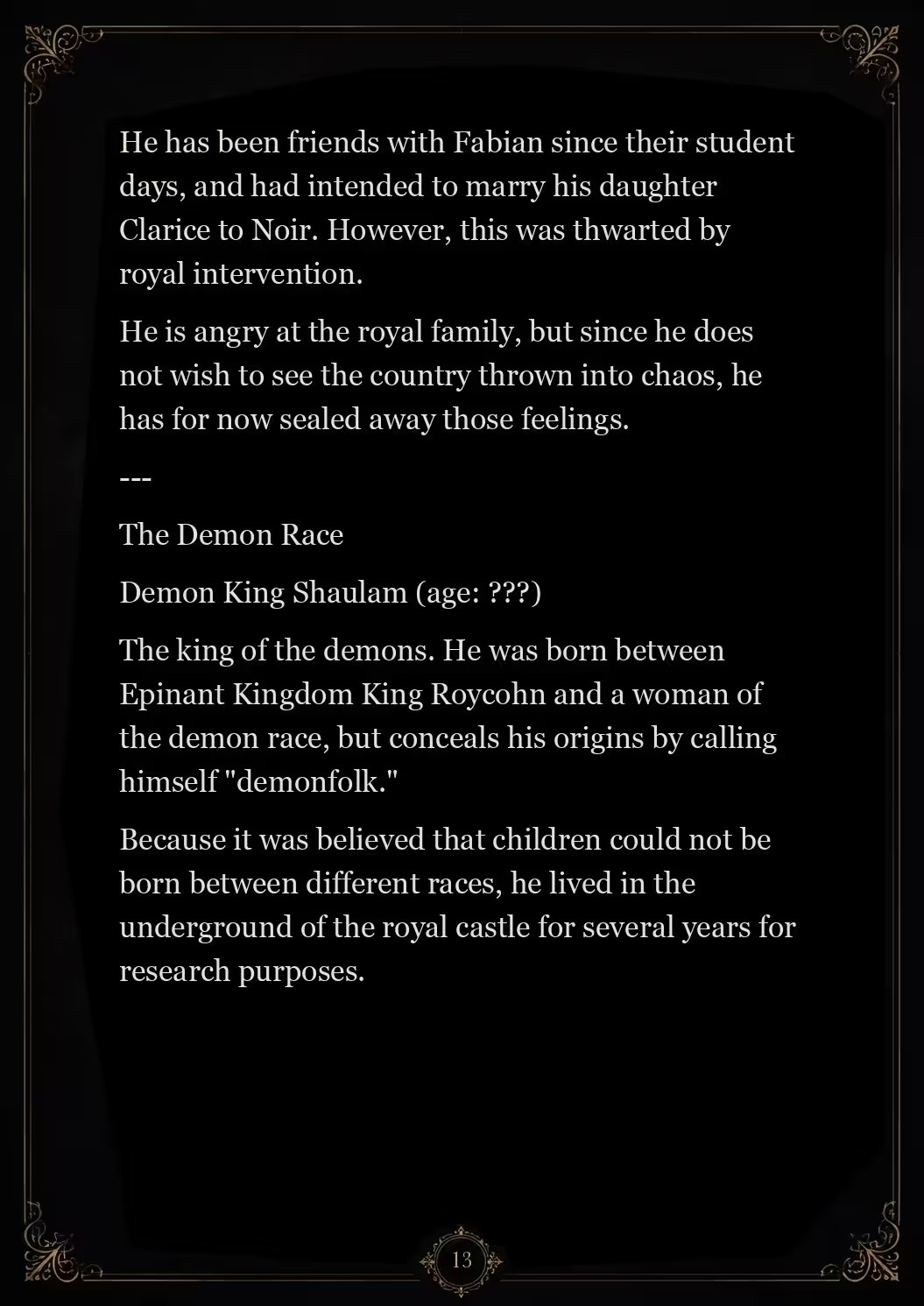 He has been friends with Fabian since their student days, and had intended to marry his daughter Clarice to Noir. However, this was thwarted by royal intervention.

He is angry at the royal family, but since he does not wish to see the country thrown into chaos, he has for now sealed away those feelings.

---

The Demon Race

Demon King Shaulam (age: ???)

The king of the demons. He was born between Epinant Kingdom King Roycohn and a woman of the demon race, but conceals his origins by calling himself "demonfolk."

Because it was believed that children could not be born between different races, he lived in the underground of the royal castle for several years for research purposes.

13